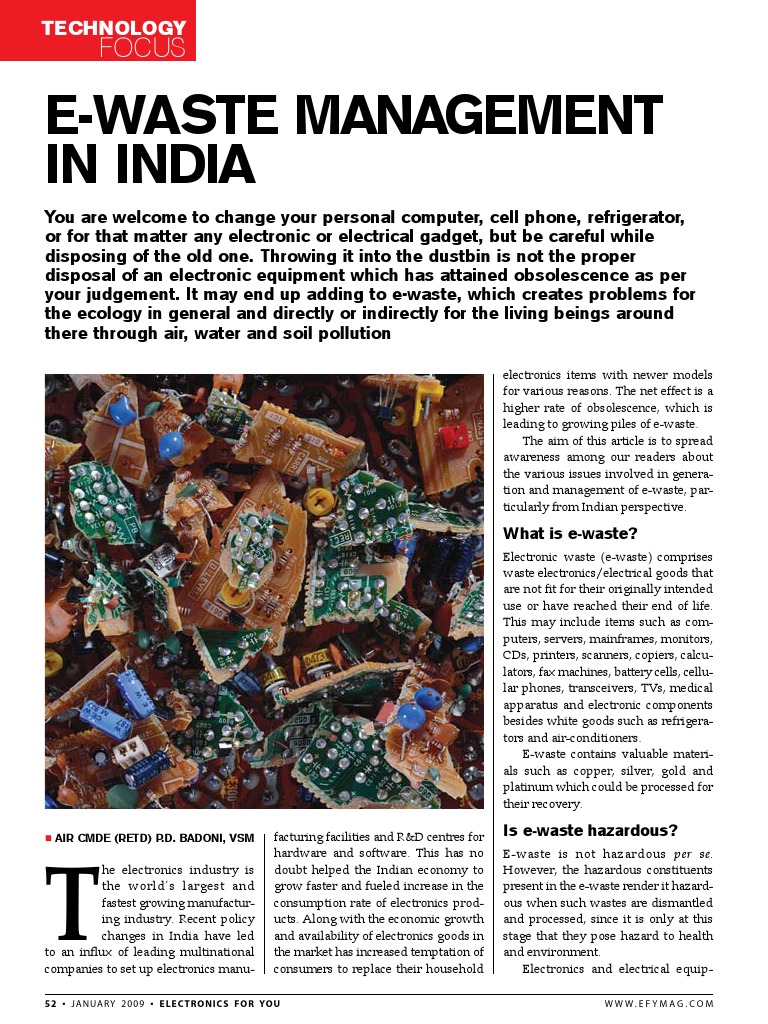 TECHNOLOGY FOCUS

E-WASTE MANAGEMENT IN INDIA

You are welcome to change your personal computer, cell phone, refrigerator, or for that matter any electronic or electrical gadget, but be careful while disposing of the old one. Throwing it into the dustbin is not the proper disposal of an electronic equipment which has attained obsolescence as per your judgement. It may end up adding to e-waste, which creates problems for the ecology in general and directly or indirectly for the living beings around there through air, water and soil pollution

■ AIR CMDE (RETD) P.D. BADONI, VSM

The electronics industry is the world's largest and fastest growing manufacturing industry. Recent policy changes in India have led to an influx of leading multinational companies to set up electronics manufacturing facilities and R&D centres for hardware and software. This has no doubt helped the Indian economy to grow faster and fueled increase in the consumption rate of electronics products. Along with the economic growth and availability of electronics goods in the market has increased temptation of consumers to replace their household electronics items with newer models for various reasons. The net effect is a higher rate of obsolescence, which is leading to growing piles of e-waste.

The aim of this article is to spread awareness among our readers about the various issues involved in generation and management of e-waste, particularly from Indian perspective.

What is e-waste?

Electronic waste (e-waste) comprises waste electronics/electrical goods that are not fit for their originally intended use or have reached their end of life. This may include items such as computers, servers, mainframes, monitors, CDs, printers, scanners, copiers, calculators, fax machines, battery cells, cellular phones, transceivers, TVs, medical apparatus and electronic components besides white goods such as refrigerators and air-conditioners.

E-waste contains valuable materials such as copper, silver, gold and platinum which could be processed for their recovery.

Is e-waste hazardous?

E-waste is not hazardous per se. However, the hazardous constituents present in the e-waste render it hazardous when such wastes are dismantled and processed, since it is only at this stage that they pose hazard to health and environment.

Electronics and electrical equip-

52 • JANUARY 2009 • ELECTRONICS FOR YOU WWW.EFYMAG.COM